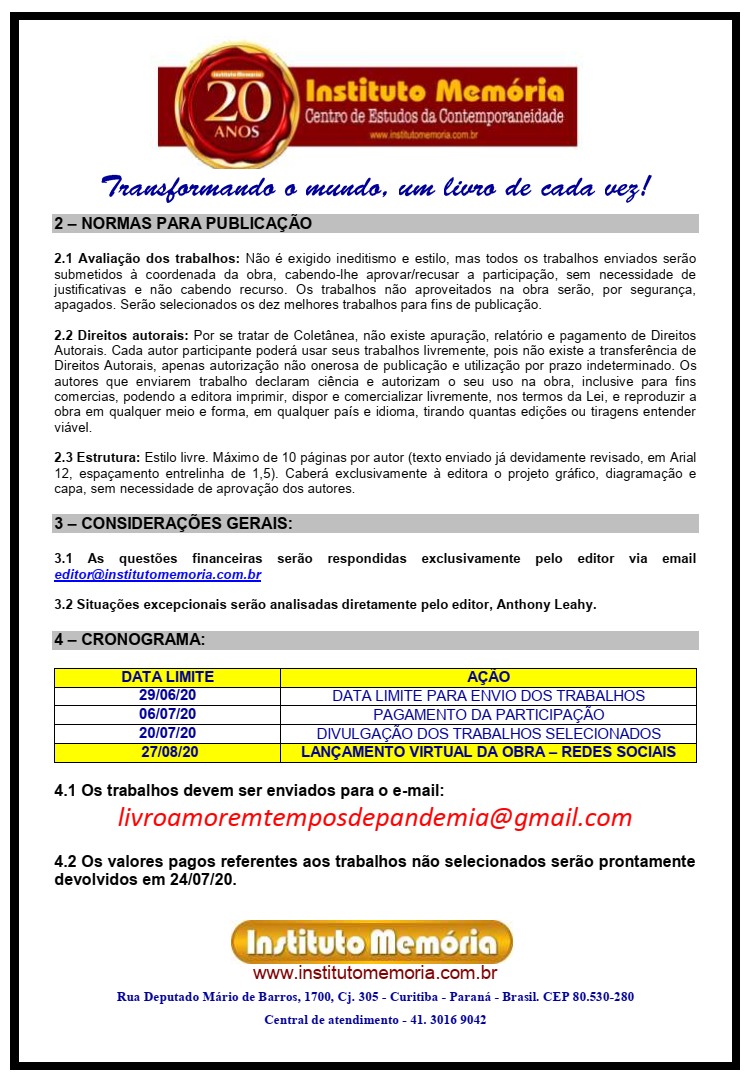 Instituto Memória
20 ANOS
Instituto Memória
Centro de Estudos da Contemporaneidade
www.institutomemoria.com.br

Transformando o mundo, um livro de cada vez!

2 – NORMAS PARA PUBLICAÇÃO

2.1 Avaliação dos trabalhos: Não é exigido ineditismo e estilo, mas todos os trabalhos enviados serão submetidos à coordenada da obra, cabendo-lhe aprovar/recusar a participação, sem necessidade de justificativas e não cabendo recurso. Os trabalhos não aproveitados na obra serão, por segurança, apagados. Serão selecionados os dez melhores trabalhos para fins de publicação.

2.2 Direitos autorais: Por se tratar de Coletânea, não existe apuração, relatório e pagamento de Direitos Autorais. Cada autor participante poderá usar seus trabalhos livremente, pois não existe a transferência de Direitos Autorais, apenas autorização não onerosa de publicação e utilização por prazo indeterminado. Os autores que enviarem trabalho declaram ciência e autorizam o seu uso na obra, inclusive para fins comercias, podendo a editora imprimir, dispor e comercializar livremente, nos termos da Lei, e reproduzir a obra em qualquer meio e forma, em qualquer país e idioma, tirando quantas edições ou tiragens entender viável.

2.3 Estrutura: Estilo livre. Máximo de 10 páginas por autor (texto enviado já devidamente revisado, em Arial 12, espaçamento entrelinha de 1,5). Caberá exclusivamente à editora o projeto gráfico, diagramação e capa, sem necessidade de aprovação dos autores.

3 – CONSIDERAÇÕES GERAIS:

3.1 As questões financeiras serão respondidas exclusivamente pelo editor via email editor@institutomemoria.com.br

3.2 Situações excepcionais serão analisadas diretamente pelo editor, Anthony Leahy.

4 – CRONOGRAMA:

| DATA LIMITE | AÇÃO |
|---|---|
| 29/06/20 | DATA LIMITE PARA ENVIO DOS TRABALHOS |
| 06/07/20 | PAGAMENTO DA PARTICIPAÇÃO |
| 20/07/20 | DIVULGAÇÃO DOS TRABALHOS SELECIONADOS |
| 27/08/20 | LANÇAMENTO VIRTUAL DA OBRA – REDES SOCIAIS |

4.1 Os trabalhos devem ser enviados para o e-mail:
livroamoremtemposdepandemia@gmail.com

4.2 Os valores pagos referentes aos trabalhos não selecionados serão prontamente devolvidos em 24/07/20.

Instituto Memória
www.institutomemoria.com.br
Rua Deputado Mário de Barros, 1700, Cj. 305 - Curitiba - Paraná - Brasil. CEP 80.530-280
Central de atendimento - 41. 3016 9042